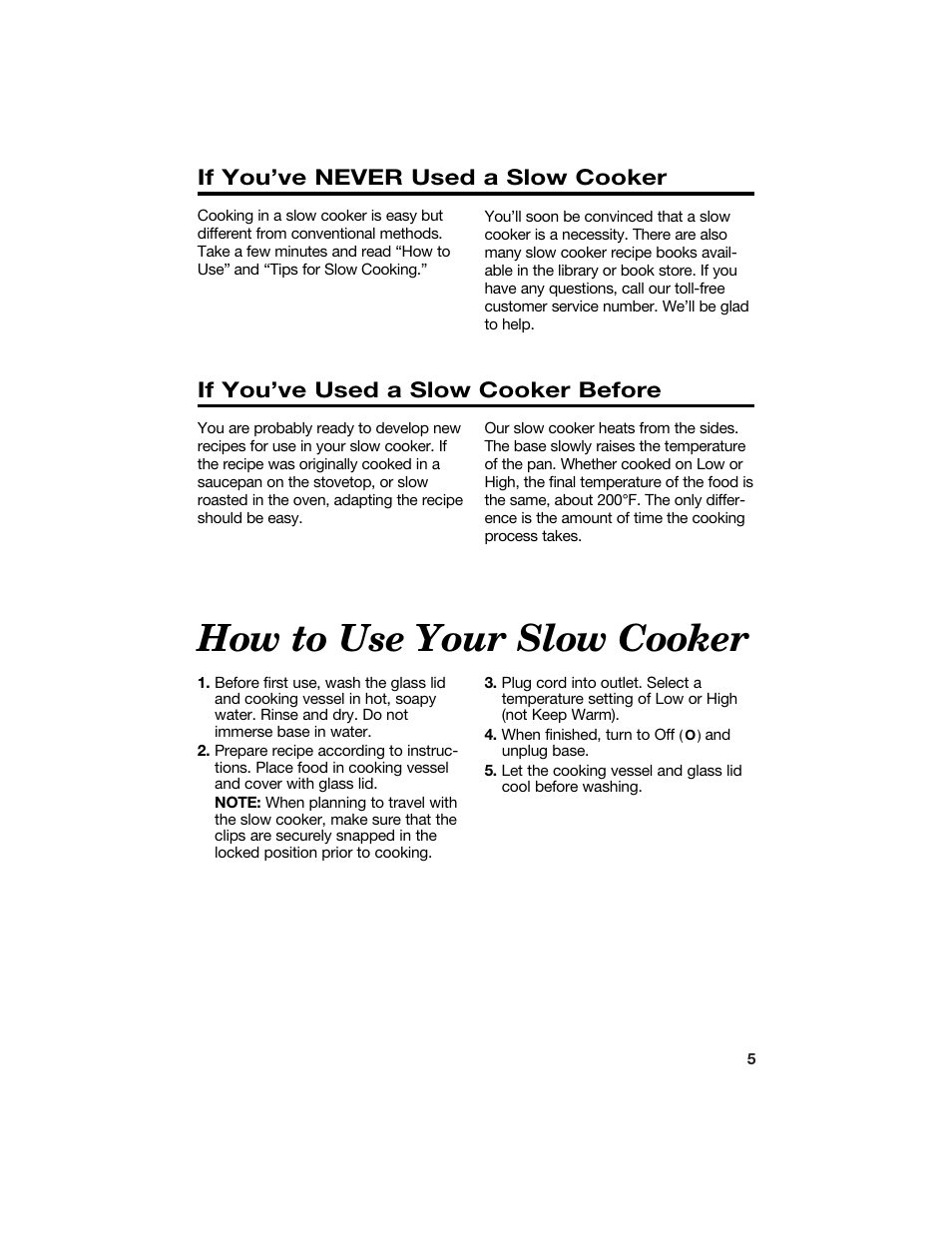 If You've NEVER Used a Slow Cooker

Cooking in a slow cooker is easy but different from conventional methods. Take a few minutes and read "How to Use" and "Tips for Slow Cooking."

You'll soon be convinced that a slow cooker is a necessity. There are also many slow cooker recipe books available in the library or book store. If you have any questions, call our toll-free customer service number. We'll be glad to help.

If You've Used a Slow Cooker Before

You are probably ready to develop new recipes for use in your slow cooker. If the recipe was originally cooked in a saucepan on the stovetop, or slow roasted in the oven, adapting the recipe should be easy.

Our slow cooker heats from the sides. The base slowly raises the temperature of the pan. Whether cooked on Low or High, the final temperature of the food is the same, about 200°F. The only difference is the amount of time the cooking process takes.

How to Use Your Slow Cooker

1. Before first use, wash the glass lid and cooking vessel in hot, soapy water. Rinse and dry. Do not immerse base in water.
2. Prepare recipe according to instructions. Place food in cooking vessel and cover with glass lid.
NOTE: When planning to travel with the slow cooker, make sure that the clips are securely snapped in the locked position prior to cooking.
3. Plug cord into outlet. Select a temperature setting of Low or High (not Keep Warm).
4. When finished, turn to Off (O) and unplug base.
5. Let the cooking vessel and glass lid cool before washing.

5